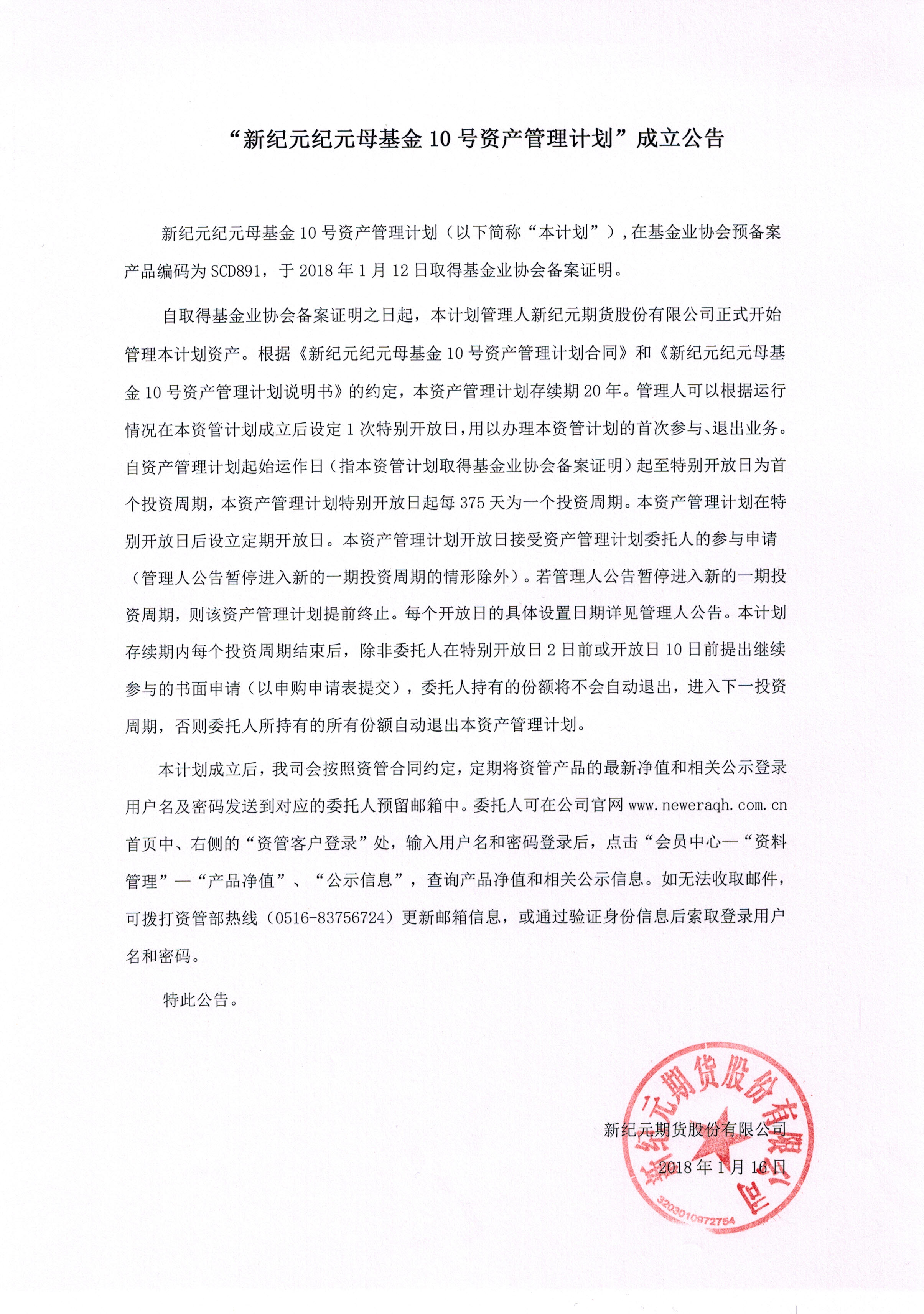 “新纪元纪元母基金 10 号资产管理计划”成立公告

新纪元纪元母基金 10 号资产管理计划（以下简称“本计划”），在基金业协会预备案产品编码为 SCD891，于 2018 年 1 月 12 日取得基金业协会备案证明。

自取得基金业协会备案证明之日起，本计划管理人新纪元期货股份有限公司正式开始管理本计划资产。根据《新纪元纪元母基金 10 号资产管理计划合同》和《新纪元纪元母基金 10 号资产管理计划说明书》的约定，本资产管理计划存续期 20 年。管理人可以根据运行情况在本资管计划成立后设定 1 次特别开放日，用以办理本资管计划的首次参与、退出业务。自资产管理计划起始运作日（指本资管计划取得基金业协会备案证明）起至特别开放日为首个投资周期，本资产管理计划特别开放日起每 375 天为一个投资周期。本资产管理计划在特别开放日后设立定期开放日。本资产管理计划开放日接受资产管理计划委托人的参与申请（管理人公告暂停进入新的一期投资周期的情形除外）。若管理人公告暂停进入新的一期投资周期，则该资产管理计划提前终止。每个开放日的具体设置日期详见管理人公告。本计划存续期内每个投资周期结束后，除非委托人在特别开放日 2 日前或开放日 10 日前提出继续参与的书面申请（以申购申请表提交），委托人持有的份额将不会自动退出，进入下一投资周期，否则委托人所持有的所有份额自动退出本资产管理计划。

本计划成立后，我司会按照资管合同约定，定期将资管产品的最新净值和相关公示登录用户名及密码发送到对应的委托人预留邮箱中。委托人可在公司官网 www.neweraqh.com.cn 首页中、右侧的“资管客户登录”处，输入用户名和密码登录后，点击“会员中心—“资料管理”—“产品净值”、“公示信息”，查询产品净值和相关公示信息。如无法收取邮件，可拨打资管部热线（0516-83756724）更新邮箱信息，或通过验证身份信息后索取登录用户名和密码。

特此公告。

新纪元期货股份有限公司

2018 年 1 月 16 日

新纪元期货股份有限公司
3203010972754